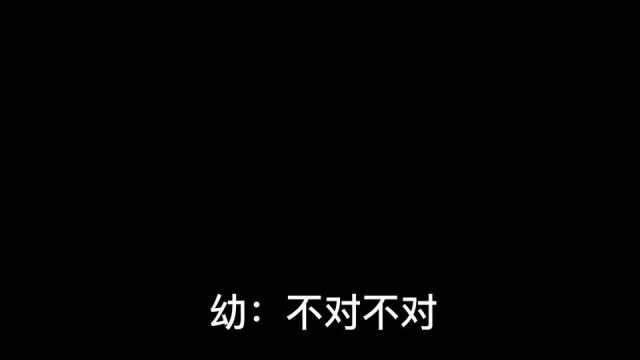 幼：不对不对